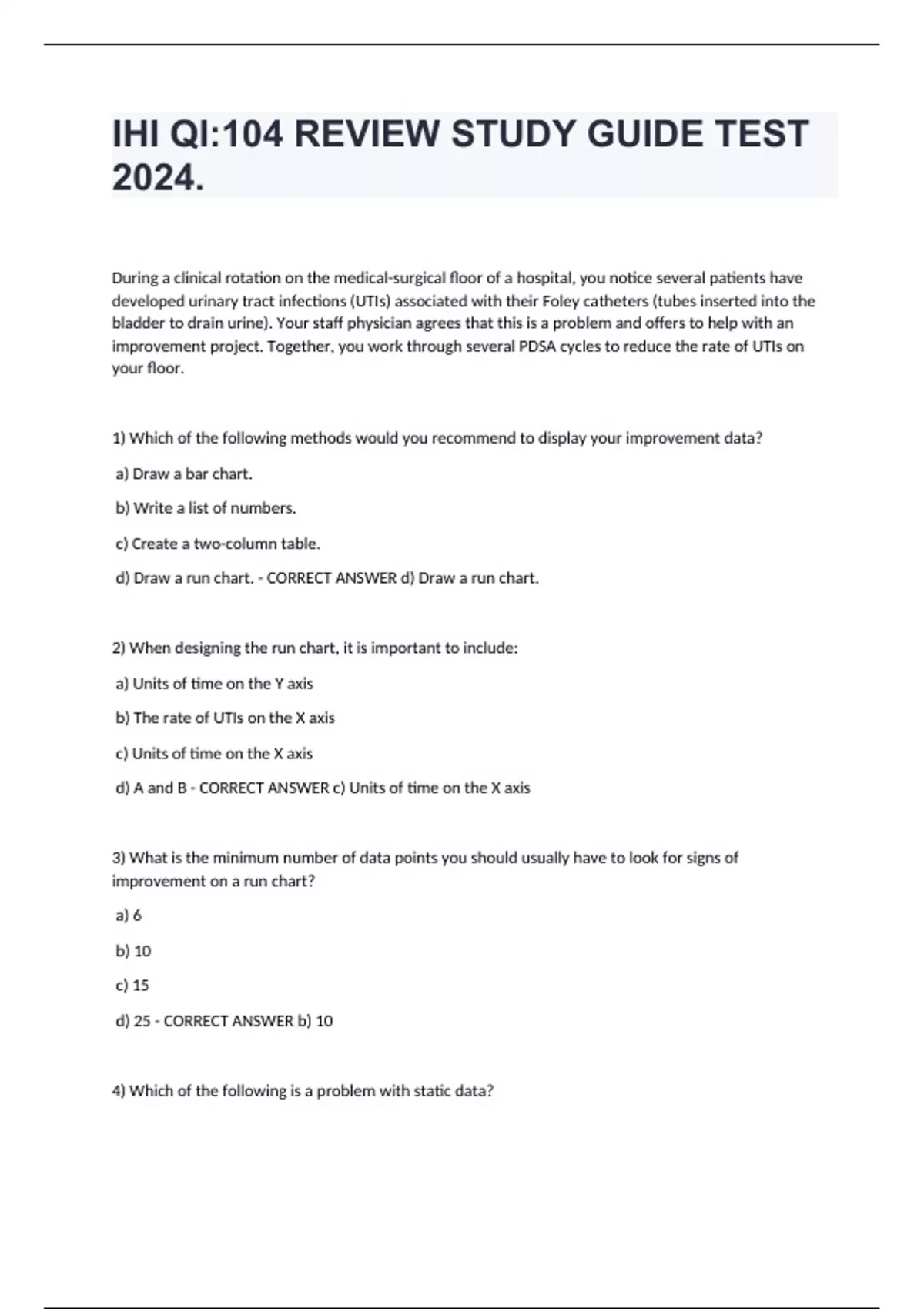 IHI QI:104 REVIEW STUDY GUIDE TEST 2024.

During a clinical rotation on the medical-surgical floor of a hospital, you notice several patients have developed urinary tract infections (UTIs) associated with their Foley catheters (tubes inserted into the bladder to drain urine). Your staff physician agrees that this is a problem and offers to help with an improvement project. Together, you work through several PDSA cycles to reduce the rate of UTIs on your floor.

1) Which of the following methods would you recommend to display your improvement data?

a) Draw a bar chart.

b) Write a list of numbers.

c) Create a two-column table.

d) Draw a run chart. - CORRECT ANSWER d) Draw a run chart.

2) When designing the run chart, it is important to include:

a) Units of time on the Y axis

b) The rate of UTIs on the X axis

c) Units of time on the X axis

d) A and B - CORRECT ANSWER c) Units of time on the X axis

3) What is the minimum number of data points you should usually have to look for signs of improvement on a run chart?

a) 6

b) 10

c) 15

d) 25 - CORRECT ANSWER b) 10

4) Which of the following is a problem with static data?